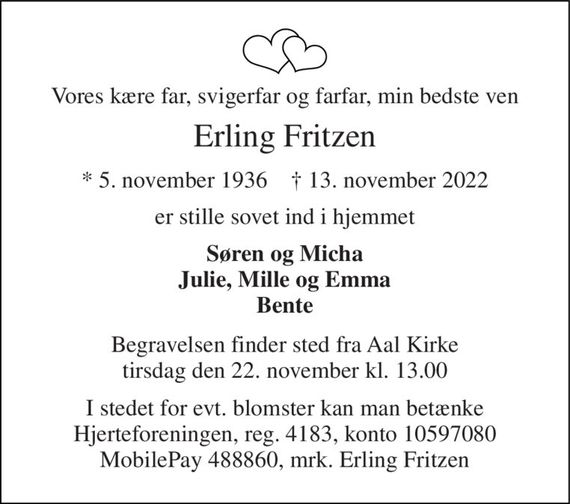 Vores kære far, svigerfar og farfar, min bedste ven

Erling Fritzen

* 5. november 1936 † 13. november 2022

er stille sovet ind i hjemmet

Søren og Micha
Julie, Mille og Emma
Bente

Begravelsen finder sted fra Aal Kirke
tirsdag den 22. november kl. 13.00

I stedet for evt. blomster kan man betænke
Hjerteforeningen, reg. 4183, konto 10597080
MobilePay 488860, mrk. Erling Fritzen